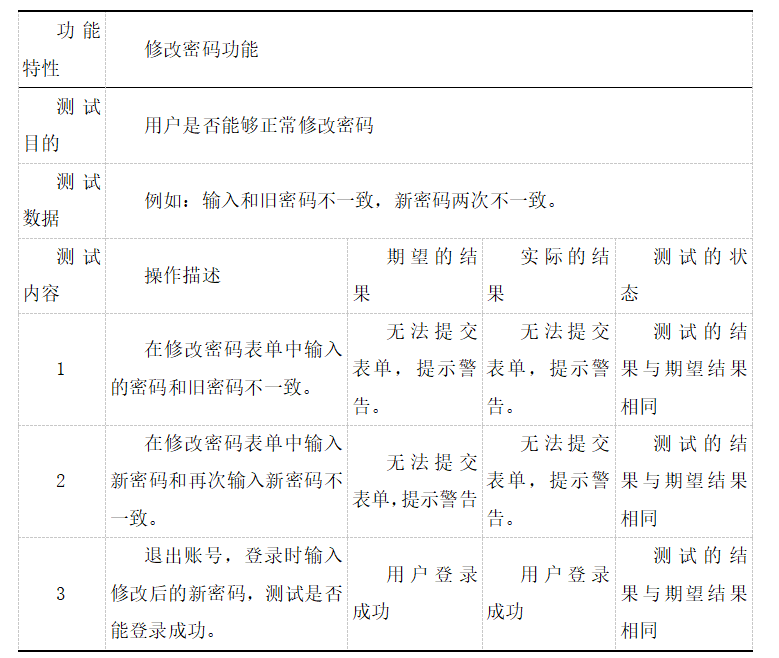 | 功能特性 | 修改密码功能 | | | |
|---|---|---|---|---|
| 测试目的 | 用户是否能够正常修改密码 | | | |
| 测试数据 | 例如：输入和旧密码不一致，新密码两次不一致。 | | | |
| 测试内容 | 操作描述 | 期望的结果 | 实际的结果 | 测试的状态 |
| 1 | 在修改密码表单中输入的密码和旧密码不一致。 | 无法提交表单，提示警告。 | 无法提交表单，提示警告。 | 测试的结果与期望结果相同 |
| 2 | 在修改密码表单中输入新密码和再次输入新密码不一致。 | 无法提交表单,提示警告 | 无法提交表单，提示警告。 | 测试的结果与期望结果相同 |
| 3 | 退出账号，登录时输入修改后的新密码，测试是否能登录成功。 | 用户登录成功 | 用户登录成功 | 测试的结果与期望结果相同 |